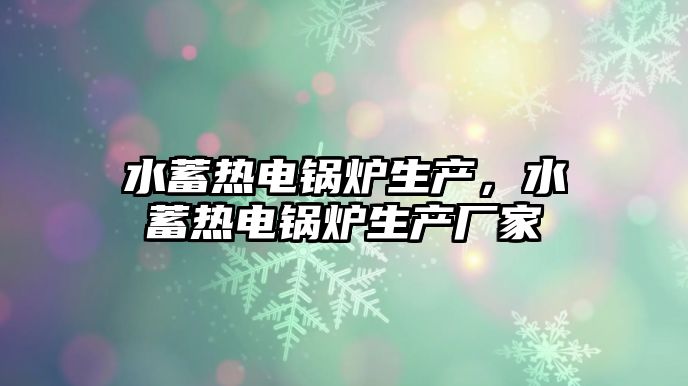 水蓄热电锅炉生产，水蓄热电锅炉生产厂家